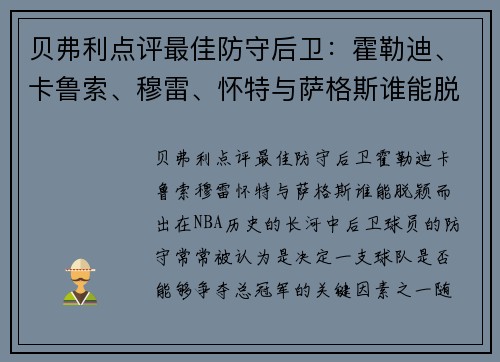 贝弗利点评最佳防守后卫：霍勒迪、卡鲁索、穆雷、怀特与萨格斯谁能脱

贝弗利点评最佳防守后卫霍勒迪卡鲁索穆雷怀特与萨格斯谁能脱颖而出在NBA历史的长河中后卫球员的防守常常被认为是决定一支球队是否能够争夺总冠军的关键因素之一随